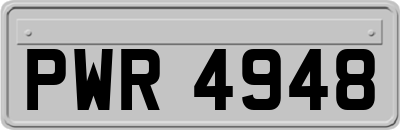 PWR 4948